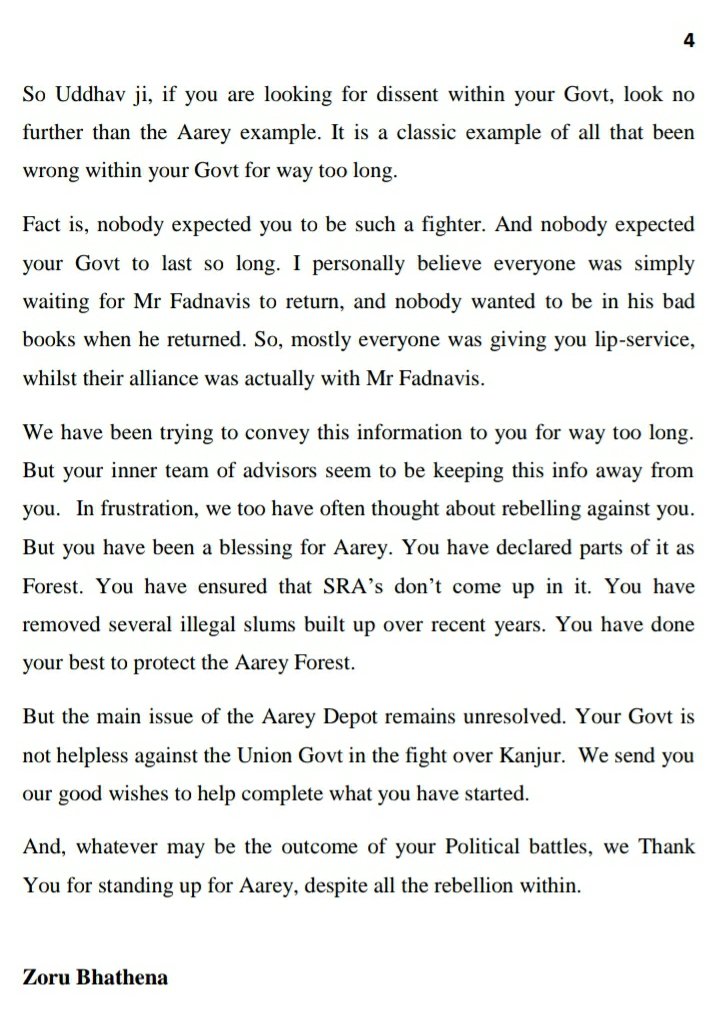 4

So Uddhav ji, if you are looking for dissent within your Govt, look no further than the Aarey example. It is a classic example of all that been wrong within your Govt for way too long.

Fact is, nobody expected you to be such a fighter. And nobody expected your Govt to last so long. I personally believe everyone was simply waiting for Mr Fadnavis to return, and nobody wanted to be in his bad books when he returned. So, mostly everyone was giving you lip-service, whilst their alliance was actually with Mr Fadnavis.

We have been trying to convey this information to you for way too long. But your inner team of advisors seem to be keeping this info away from you. In frustration, we too have often thought about rebelling against you. But you have been a blessing for Aarey. You have declared parts of it as Forest. You have ensured that SRA's don't come up in it. You have removed several illegal slums built up over recent years. You have done your best to protect the Aarey Forest.

But the main issue of the Aarey Depot remains unresolved. Your Govt is not helpless against the Union Govt in the fight over Kanjur. We send you our good wishes to help complete what you have started.

And, whatever may be the outcome of your Political battles, we Thank You for standing up for Aarey, despite all the rebellion within.

Zoru Bhathena